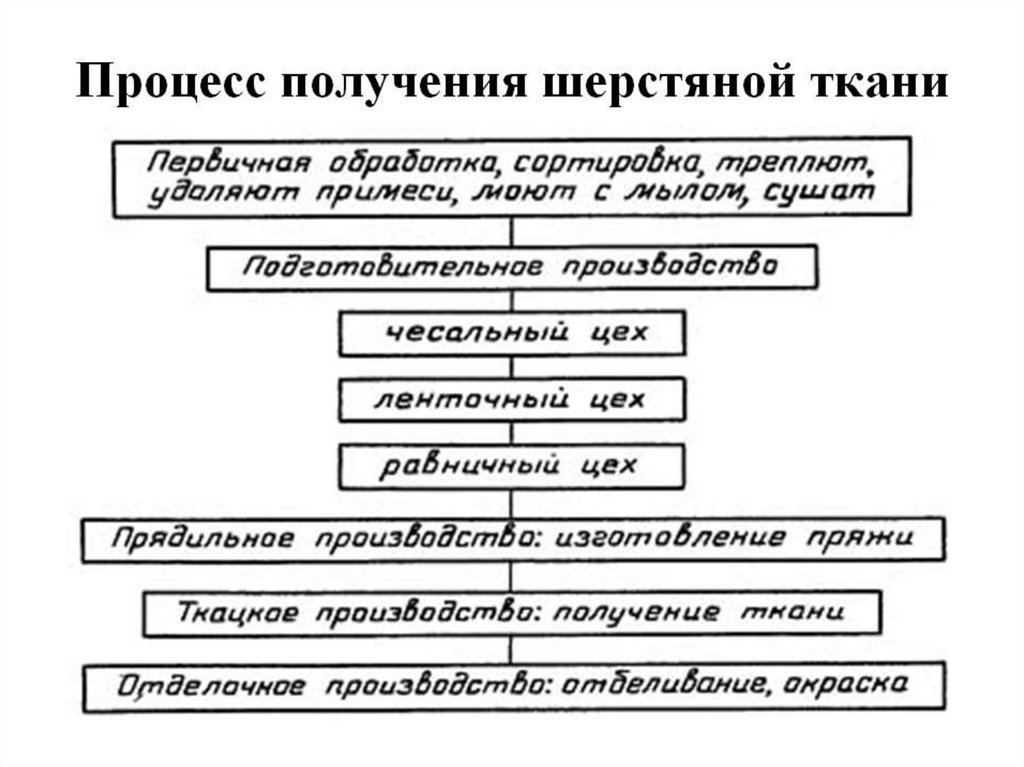 Процесс получения шерстяной ткани

Первичная обработка, сортировка, треплют, удаляют примеси, моют с мылом, сушат

Подготовительное производство

чесальный цех

ленточный цех

равничный цех

Прядильное производство: изготовление пряжи

Ткацкое производство: получение ткани

Отделочное производство: отбеливание, окраска